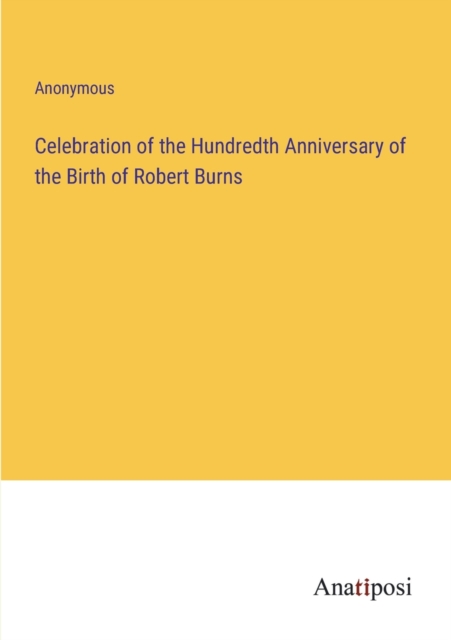 Anonymous

Celebration of the Hundredth Anniversary of the Birth of Robert Burns

Anatiposi